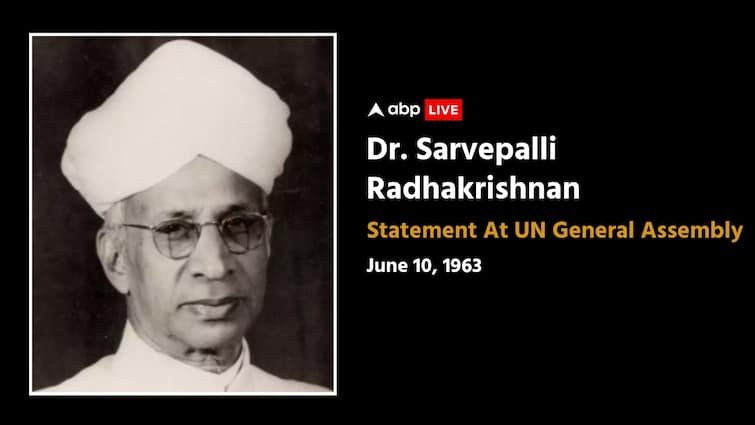 abp LIVE

Dr. Sarvepalli Radhakrishnan

Statement At UN General Assembly

June 10, 1963